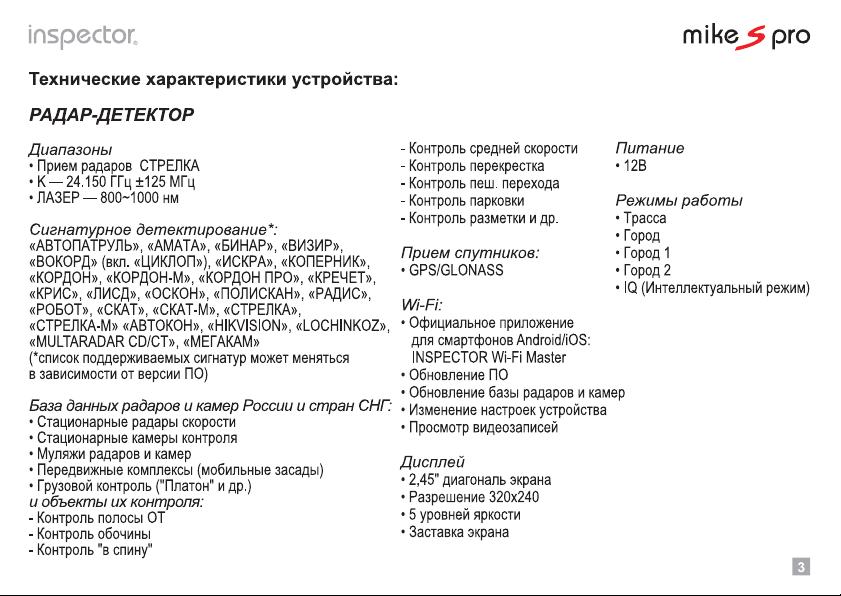 inspector.

mike S pro

Технические характеристики устройства:

РАДАР-ДЕТЕКТОР

Диапазоны
• Прием радаров СТРЕЛКА
• К — 24.150 ГГц ±125 МГц
• ЛАЗЕР — 800~1000 нм

Сигнатурное детектирование*:
«АВТОПАТРУЛЬ», «АМАТА», «БИНАР», «ВИЗИР», «ВОКОРД» (вкл. «ЦИКЛОП»), «ИСКРА», «КОПЕРНИК», «КОРДОН», «КОРДОН-М», «КОРДОН ПРО», «КРЕЧЕТ», «КРИС», «ЛИСД», «ОСКОН», «ПОЛИСКАН», «РАДИС», «РОБОТ», «СКАТ», «СКАТ-М», «СТРЕЛКА», «СТРЕЛКА-М» «АВТОКОН», «HIKVISION», «LOCHINKOZ», «MULTARADAR CD/CT», «МЕГАКАМ»
(*список поддерживаемых сигнатур может меняться в зависимости от версии ПО)

База данных радаров и камер России и стран СНГ:
• Стационарные радары скорости
• Стационарные камеры контроля
• Муляжи радаров и камер
• Передвижные комплексы (мобильные засады)
• Грузовой контроль ("Платон" и др.)
и объекты их контроля:
- Контроль полосы ОТ
- Контроль обочины
- Контроль "в спину"
- Контроль средней скорости
- Контроль перекрестка
- Контроль пеш. перехода
- Контроль парковки
- Контроль разметки и др.

Прием спутников:
• GPS/GLONASS

Wi-Fi:
• Официальное приложение для смартфонов Android/iOS: INSPECTOR Wi-Fi Master
• Обновление ПО
• Обновление базы радаров и камер
• Изменение настроек устройства
• Просмотр видеозаписей

Дисплей
• 2,45" диагональ экрана
• Разрешение 320x240
• 5 уровней яркости
• Заставка экрана

Питание
• 12В

Режимы работы
• Трасса
• Город
• Город 1
• Город 2
• IQ (Интеллектуальный режим)

3